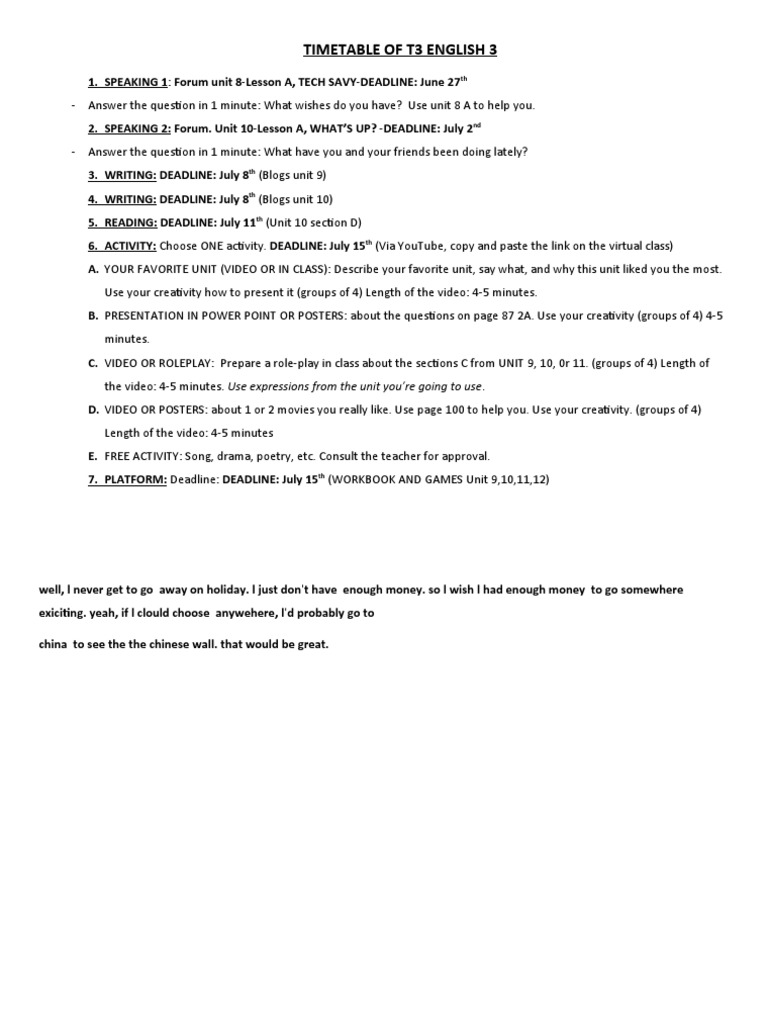 TIMETABLE OF T3 ENGLISH 3

1. SPEAKING 1: Forum unit 8-Lesson A, TECH SAVY-DEADLINE: June 27$^{th}$

- Answer the question in 1 minute: What wishes do you have? Use unit 8 A to help you.

2. SPEAKING 2: Forum. Unit 10-Lesson A, WHAT'S UP? -DEADLINE: July 2$^{nd}$

- Answer the question in 1 minute: What have you and your friends been doing lately?

3. WRITING: DEADLINE: July 8$^{th}$ (Blogs unit 9)

4. WRITING: DEADLINE: July 8$^{th}$ (Blogs unit 10)

5. READING: DEADLINE: July 11$^{th}$ (Unit 10 section D)

6. ACTIVITY: Choose ONE activity. DEADLINE: July 15$^{th}$ (Via YouTube, copy and paste the link on the virtual class)

A. YOUR FAVORITE UNIT (VIDEO OR IN CLASS): Describe your favorite unit, say what, and why this unit liked you the most. Use your creativity how to present it (groups of 4) Length of the video: 4-5 minutes.

B. PRESENTATION IN POWER POINT OR POSTERS: about the questions on page 87 2A. Use your creativity (groups of 4) 4-5 minutes.

C. VIDEO OR ROLEPLAY: Prepare a role-play in class about the sections C from UNIT 9, 10, 0r 11. (groups of 4) Length of the video: 4-5 minutes. Use expressions from the unit you're going to use.

D. VIDEO OR POSTERS: about 1 or 2 movies you really like. Use page 100 to help you. Use your creativity. (groups of 4) Length of the video: 4-5 minutes

E. FREE ACTIVITY: Song, drama, poetry, etc. Consult the teacher for approval.

7. PLATFORM: Deadline: DEADLINE: July 15$^{th}$ (WORKBOOK AND GAMES Unit 9,10,11,12)

well, I never get to go away on holiday. I just don't have enough money. so I wish I had enough money to go somewhere exiciting. yeah, if I clould choose anywehere, I'd probably go to

china to see the the chinese wall. that would be great.